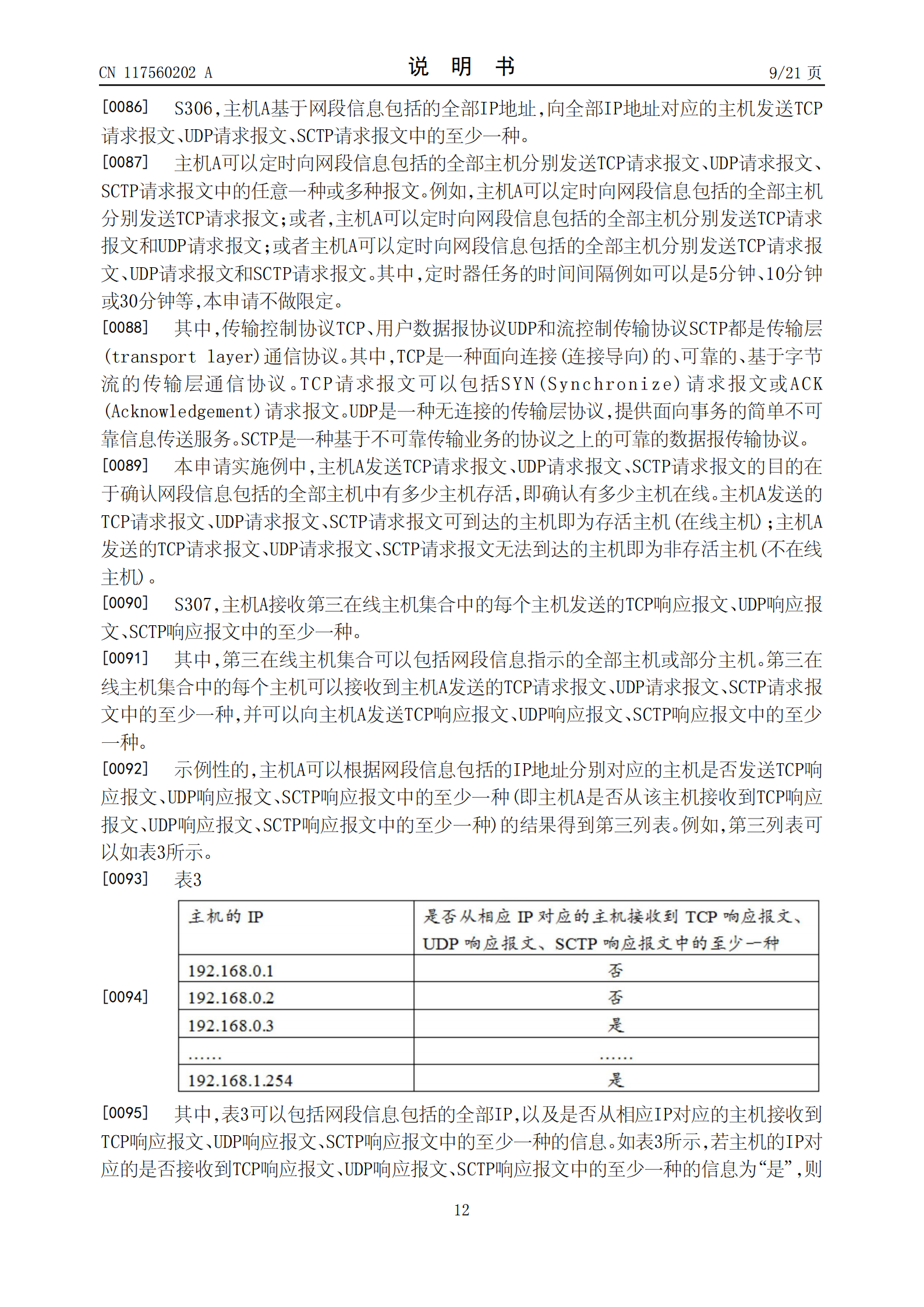 CN 117560202 A

说 明 书

9/21 页

[0086] S306,主机A基于网段信息包括的全部IP地址,向全部IP地址对应的主机发送TCP请求报文、UDP请求报文、SCTP请求报文中的至少一种。

[0087] 主机A可以定时向网段信息包括的全部主机分别发送TCP请求报文、UDP请求报文、SCTP请求报文中的任意一种或多种报文。例如,主机A可以定时向网段信息包括的全部主机分别发送TCP请求报文;或者,主机A可以定时向网段信息包括的全部主机分别发送TCP请求报文和UDP请求报文;或者主机A可以定时向网段信息包括的全部主机分别发送TCP请求报文、UDP请求报文和SCTP请求报文。其中,定时器任务的时间间隔例如可以是5分钟、10分钟或30分钟等,本申请不做限定。

[0088] 其中,传输控制协议TCP、用户数据报协议UDP和流控制传输协议SCTP都是传输层(transport layer)通信协议。其中,TCP是一种面向连接(连接导向)的、可靠的、基于字节流的传输层通信协议。TCP请求报文可以包括SYN(Synchronize)请求报文或ACK(Acknowledgement)请求报文。UDP是一种无连接的传输层协议,提供面向事务的简单不可靠信息传送服务。SCTP是一种基于不可靠传输业务的协议之上的可靠的数据报传输协议。

[0089] 本申请实施例中,主机A发送TCP请求报文、UDP请求报文、SCTP请求报文的目的在于确认网段信息包括的全部主机中有多少主机存活,即确认有多少主机在线。主机A发送的TCP请求报文、UDP请求报文、SCTP请求报文可到达的主机即为存活主机(在线主机);主机A发送的TCP请求报文、UDP请求报文、SCTP请求报文无法到达的主机即为非存活主机(不在线主机)。

[0090] S307,主机A接收第三在线主机集合中的每个主机发送的TCP响应报文、UDP响应报文、SCTP响应报文中的至少一种。

[0091] 其中,第三在线主机集合可以包括网段信息指示的全部主机或部分主机。第三在线主机集合中的每个主机可以接收到主机A发送的TCP请求报文、UDP请求报文、SCTP请求报文中的至少一种,并可以向主机A发送TCP响应报文、UDP响应报文、SCTP响应报文中的至少一种。

[0092] 示例性的,主机A可以根据网段信息包括的IP地址分别对应的主机是否发送TCP响应报文、UDP响应报文、SCTP响应报文中的至少一种(即主机A是否从该主机接收到TCP响应报文、UDP响应报文、SCTP响应报文中的至少一种)的结果得到第三列表。例如,第三列表可以如表3所示。

[0093] 表3

[0094]

| 主机的 IP | 是否从相应 IP 对应的主机接收到 TCP 响应报文、UDP 响应报文、SCTP 响应报文中的至少一种 |
|---|---|
| 192.168.0.1 | 否 |
| 192.168.0.2 | 否 |
| 192.168.0.3 | 是 |
| …… | …… |
| 192.168.1.254 | 是 |

[0095] 其中,表3可以包括网段信息包括的全部IP,以及是否从相应IP对应的主机接收到TCP响应报文、UDP响应报文、SCTP响应报文中的至少一种的信息。如表3所示,若主机的IP对应的是否接收到TCP响应报文、UDP响应报文、SCTP响应报文中的至少一种的信息为“是”,则

12